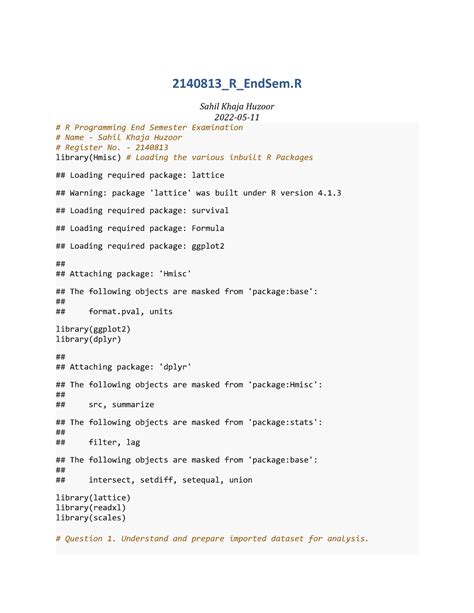 2140813_R_EndSem.R

Sahil Khaja Huzoor
2022-05-11

# R Programming End Semester Examination
# Name - Sahil Khaja Huzoor
# Register No. - 2140813
library(Hmisc) # Loading the various inbuilt R Packages

## Loading required package: lattice

## Warning: package 'lattice' was built under R version 4.1.3

## Loading required package: survival

## Loading required package: Formula

## Loading required package: ggplot2

##
## Attaching package: 'Hmisc'

## The following objects are masked from 'package:base':
##
##     format.pval, units

library(ggplot2)
library(dplyr)

##
## Attaching package: 'dplyr'

## The following objects are masked from 'package:Hmisc':
##
##     src, summarize

## The following objects are masked from 'package:stats':
##
##     filter, lag

## The following objects are masked from 'package:base':
##
##     intersect, setdiff, setequal, union

library(lattice)
library(readxl)
library(scales)

# Question 1. Understand and prepare imported dataset for analysis.